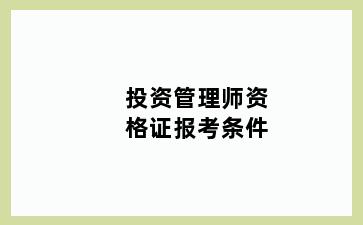 投资管理师资格证报考条件